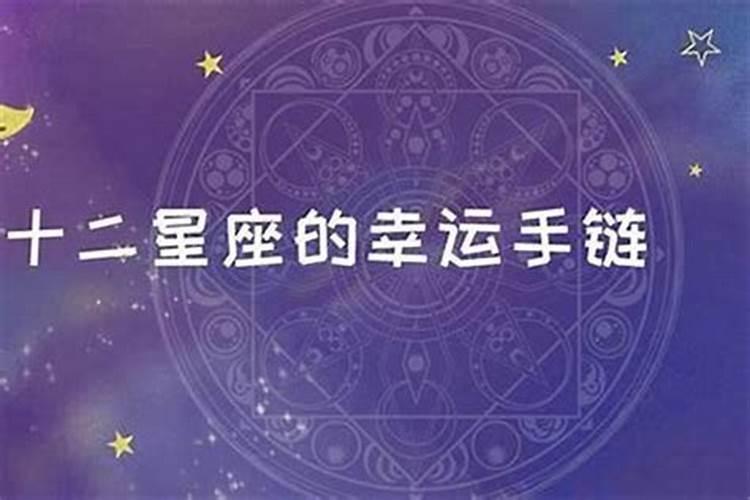 十二星座的幸运手链